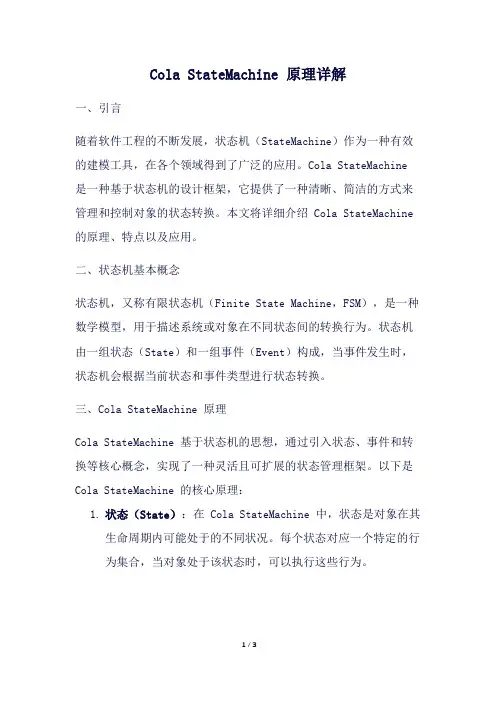 Cola StateMachine 原理详解

一、引言

随着软件工程的不断发展，状态机（StateMachine）作为一种有效的建模工具，在各个领域得到了广泛的应用。Cola StateMachine 是一种基于状态机的设计框架，它提供了一种清晰、简洁的方式来管理和控制对象的状态转换。本文将详细介绍 Cola StateMachine 的原理、特点以及应用。

二、状态机基本概念

状态机，又称有限状态机（Finite State Machine，FSM），是一种数学模型，用于描述系统或对象在不同状态间的转换行为。状态机由一组状态（State）和一组事件（Event）构成，当事件发生时，状态机会根据当前状态和事件类型进行状态转换。

三、Cola StateMachine 原理

Cola StateMachine 基于状态机的思想，通过引入状态、事件和转换等核心概念，实现了一种灵活且可扩展的状态管理框架。以下是 Cola StateMachine 的核心原理：

1. 状态（State）：在 Cola StateMachine 中，状态是对象在其生命周期内可能处于的不同状况。每个状态对应一个特定的行为集合，当对象处于该状态时，可以执行这些行为。

1 / 3